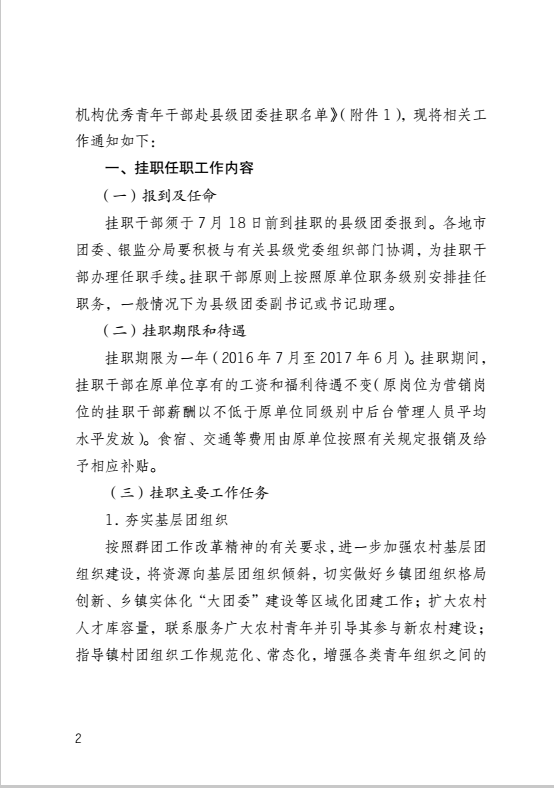 机构优秀青年干部赴县级团委挂职名单》(附件 1)，现将相关工作通知如下：

一、挂职任职工作内容

（一）报到及任命

挂职干部须于 7 月 18 日前到挂职的县级团委报到。各地市团委、银监分局要积极与有关县级党委组织部门协调，为挂职干部办理任职手续。挂职干部原则上按照原单位职务级别安排挂任职务，一般情况下为县级团委副书记或书记助理。

（二）挂职期限和待遇

挂职期限为一年（2016 年 7 月至 2017 年 6 月）。挂职期间，挂职干部在原单位享有的工资和福利待遇不变(原岗位为营销岗位的挂职干部薪酬以不低于原单位同级别中后台管理人员平均水平发放)。食宿、交通等费用由原单位按照有关规定报销及给予相应补贴。

（三）挂职主要工作任务

1. 夯实基层团组织

按照群团工作改革精神的有关要求，进一步加强农村基层团组织建设，将资源向基层团组织倾斜，切实做好乡镇团组织格局创新、乡镇实体化“大团委”建设等区域化团建工作；扩大农村人才库容量，联系服务广大农村青年并引导其参与新农村建设；指导镇村团组织工作规范化、常态化，增强各类青年组织之间的

2